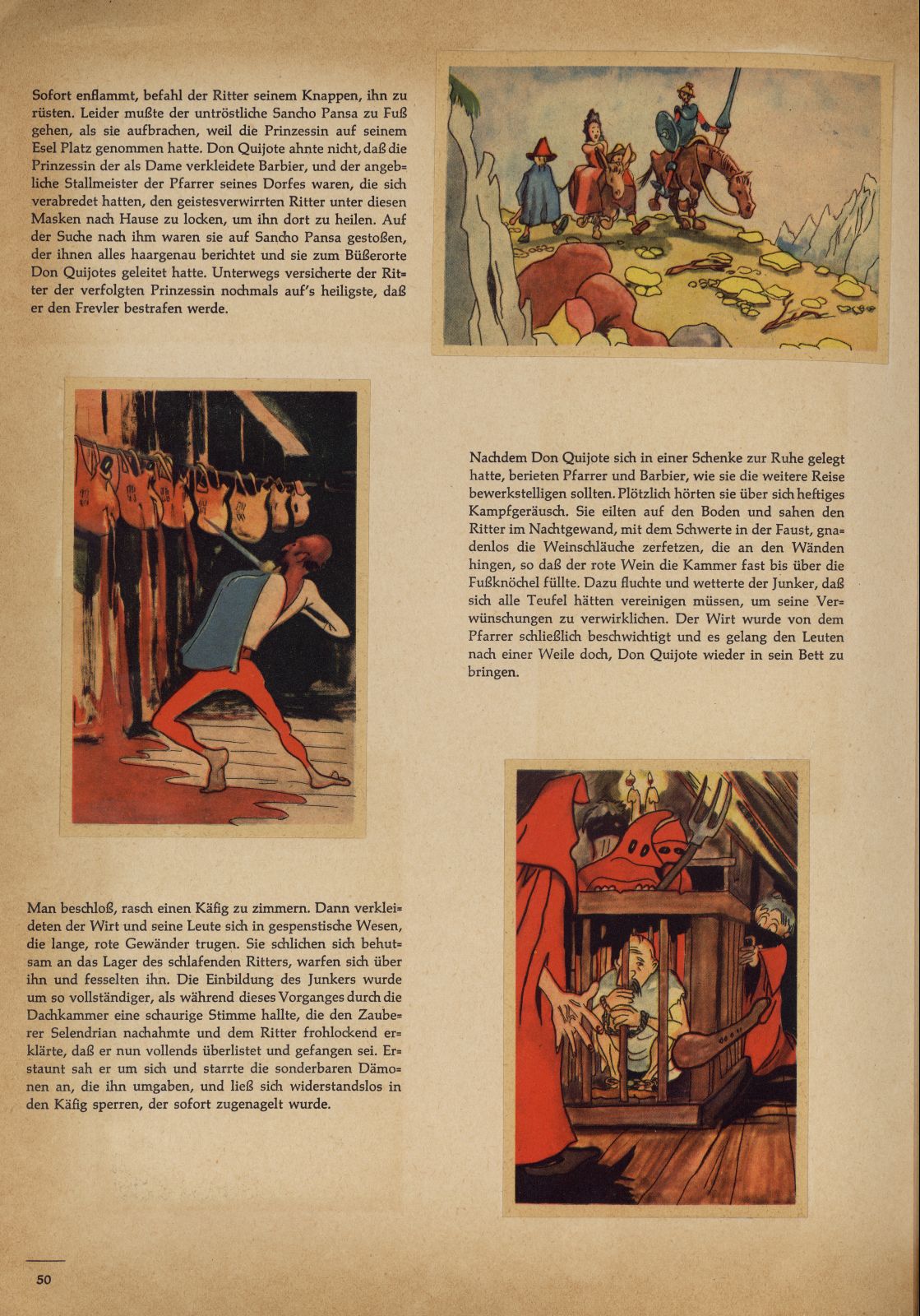 Sofort enflammt, befahl der Ritter seinem Knappen, ihn zu rüsten. Leider mußte der untröstliche Sancho Pansa zu Fuß gehen, als sie aufbrachen, weil die Prinzessin auf seinem Esel Platz genommen hatte. Don Quijote ahnte nicht, daß die Prinzessin der als Dame verkleidete Barbier, und der angebliche Stallmeister der Pfarrer seines Dorfes waren, die sich verabredet hatten, den geistesverwirrten Ritter unter diesen Masken nach Hause zu locken, um ihn dort zu heilen. Auf der Suche nach ihm waren sie auf Sancho Pansa gestoßen, der ihnen alles haargenau berichtet und sie zum Büßerorte Don Quijotes geleitet hatte. Unterwegs versicherte der Ritter der verfolgten Prinzessin nochmals auf's heiligste, daß er den Frevler bestrafen werde.

Nachdem Don Quijote sich in einer Schenke zur Ruhe gelegt hatte, berieten Pfarrer und Barbier, wie sie die weitere Reise bewerkstelligen sollten. Plötzlich hörten sie über sich heftiges Kampfgeräusch. Sie eilten auf den Boden und sahen den Ritter im Nachtgewand, mit dem Schwerte in der Faust, gnadenlos die Weinschläuche zerfetzen, die an den Wänden hingen, so daß der rote Wein die Kammer fast bis über die Fußknöchel füllte. Dazu fluchte und wetterte der Junker, daß sich alle Teufel hätten vereinigen müssen, um seine Verwünschungen zu verwirklichen. Der Wirt wurde von dem Pfarrer schließlich beschwichtigt und es gelang den Leuten nach einer Weile doch, Don Quijote wieder in sein Bett zu bringen.

Man beschloß, rasch einen Käfig zu zimmern. Dann verkleideten der Wirt und seine Leute sich in gespenstische Wesen, die lange, rote Gewänder trugen. Sie schlichen sich behutsam an das Lager des schlafenden Ritters, warfen sich über ihn und fesselten ihn. Die Einbildung des Junkers wurde um so vollständiger, als während dieses Vorganges durch die Dachkammer eine schaurige Stimme hallte, die den Zauberer Selendrian nachahmte und dem Ritter frohlockend erklärte, daß er nun vollends überlistet und gefangen sei. Erstaunt sah er um sich und starrte die sonderbaren Dämonen an, die ihn umgaben, und ließ sich widerstandslos in den Käfig sperren, der sofort zugenagelt wurde.

50